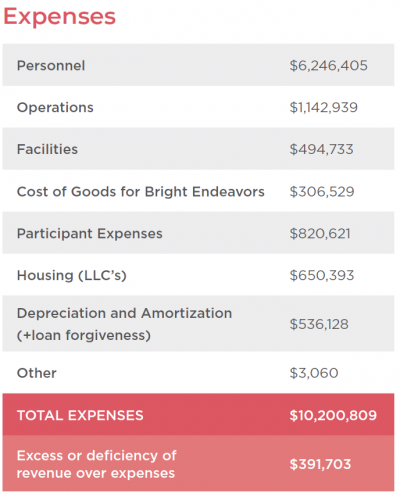 Expenses

| | |
|---|---|
| Personnel | \$6,246,405 |
| Operations | \$1,142,939 |
| Facilities | \$494,733 |
| Cost of Goods for Bright Endeavors | \$306,529 |
| Participant Expenses | \$820,621 |
| Housing (LLC's) | \$650,393 |
| Depreciation and Amortization (+loan forgiveness) | \$536,128 |
| Other | \$3,060 |
| TOTAL EXPENSES | \$10,200,809 |
| Excess or deficiency of revenue over expenses | \$391,703 |